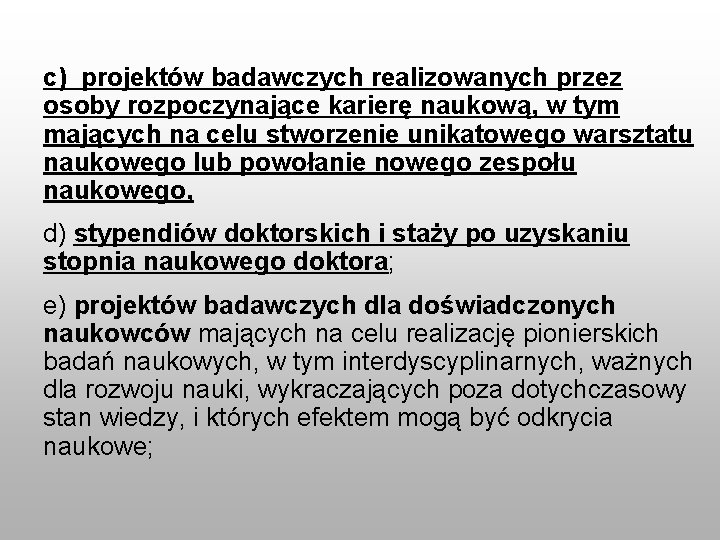 c) projektów badawczych realizowanych przez osoby rozpoczynające karierę naukową, w tym mających na celu stworzenie unikatowego warsztatu naukowego lub powołanie nowego zespołu naukowego,

d) stypendiów doktorskich i staży po uzyskaniu stopnia naukowego doktora;

e) projektów badawczych dla doświadczonych naukowców mających na celu realizację pionierskich badań naukowych, w tym interdyscyplinarnych, ważnych dla rozwoju nauki, wykraczających poza dotychczasowy stan wiedzy, i których efektem mogą być odkrycia naukowe;